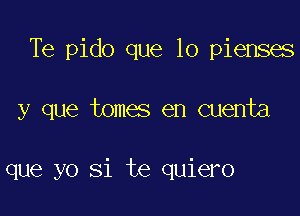 Te pido que lo pienses

y que tomes en cuenta

que yo si te quiero